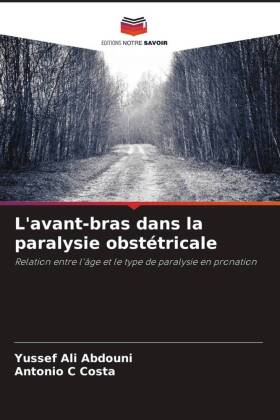 EDITIONS NOTRE SAVOIR

L'avant-bras dans la paralysie obstétricale

Relation entre l'âge et le type de paralysie en pronation

Yussef Ali Abdouni
Antonio C Costa